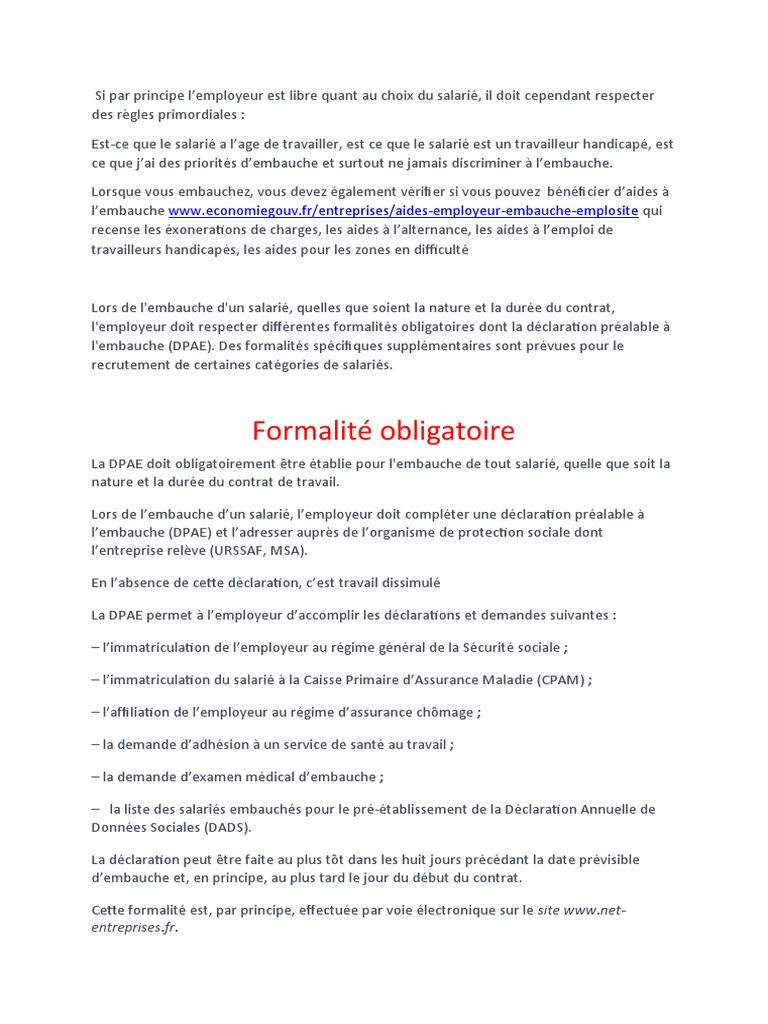 Si par principe l'employeur est libre quant au choix du salarié, il doit cependant respecter des règles primordiales :

Est-ce que le salarié a l'age de travailler, est ce que le salarié est un travailleur handicapé, est ce que j'ai des priorités d'embauche et surtout ne jamais discriminer à l'embauche.

Lorsque vous embauchez, vous devez également vérifier si vous pouvez bénéficier d'aides à l'embauche www.economiegouv.fr/entreprises/aides-employeur-embauche-emplosite qui recense les éxonerations de charges, les aides à l'alternance, les aides à l'emploi de travailleurs handicapés, les aides pour les zones en difficulté

Lors de l'embauche d'un salarié, quelles que soient la nature et la durée du contrat, l'employeur doit respecter différentes formalités obligatoires dont la déclaration préalable à l'embauche (DPAE). Des formalités spécifiques supplémentaires sont prévues pour le recrutement de certaines catégories de salariés.

Formalité obligatoire

La DPAE doit obligatoirement être établie pour l'embauche de tout salarié, quelle que soit la nature et la durée du contrat de travail.

Lors de l'embauche d'un salarié, l'employeur doit compléter une déclaration préalable à l'embauche (DPAE) et l'adresser auprès de l'organisme de protection sociale dont l'entreprise relève (URSSAF, MSA).

En l'absence de cette déclaration, c'est travail dissimulé

La DPAE permet à l'employeur d'accomplir les déclarations et demandes suivantes :

– l'immatriculation de l'employeur au régime général de la Sécurité sociale ;

– l'immatriculation du salarié à la Caisse Primaire d'Assurance Maladie (CPAM) ;

– l'affiliation de l'employeur au régime d'assurance chômage ;

– la demande d'adhésion à un service de santé au travail ;

– la demande d'examen médical d'embauche ;

– la liste des salariés embauchés pour le pré-établissement de la Déclaration Annuelle de Données Sociales (DADS).

La déclaration peut être faite au plus tôt dans les huit jours précédant la date prévisible d'embauche et, en principe, au plus tard le jour du début du contrat.

Cette formalité est, par principe, effectuée par voie électronique sur le site www.net-entreprises.fr.